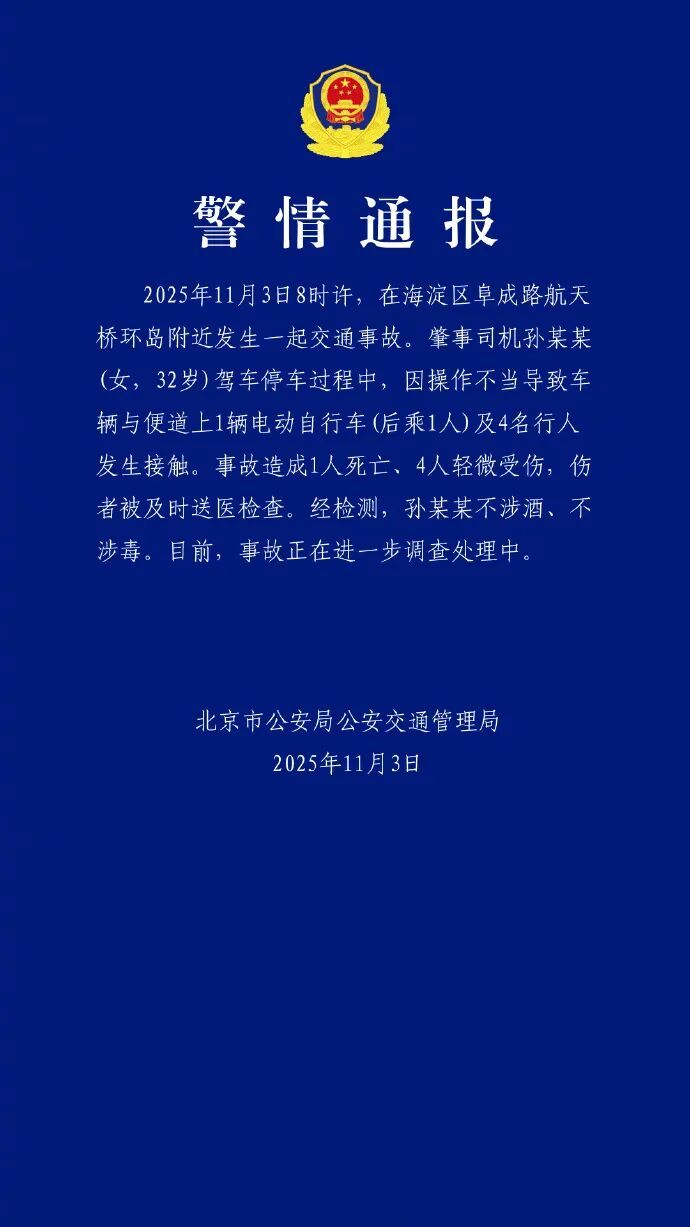 警情通报

2025年11月3日8时许，在海淀区阜成路航天桥环岛附近发生一起交通事故。肇事司机孙某某(女，32岁)驾车停车过程中，因操作不当导致车辆与便道上1辆电动自行车(后乘1人)及4名行人发生接触。事故造成1人死亡、4人轻微受伤，伤者被及时送医检查。经检测，孙某某不涉酒、不涉毒。目前，事故正在进一步调查处理中。

北京市公安局公安交通管理局
2025年11月3日